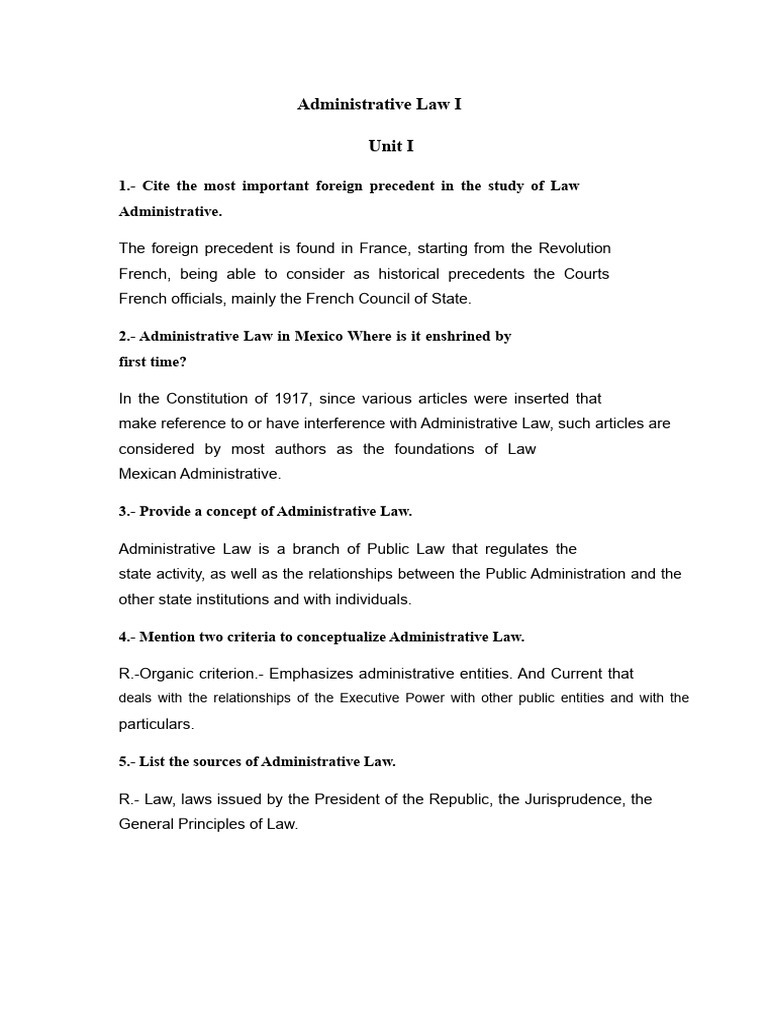 Administrative Law I

Unit I

1.- Cite the most important foreign precedent in the study of Law Administrative.

The foreign precedent is found in France, starting from the Revolution French, being able to consider as historical precedents the Courts French officials, mainly the French Council of State.

2.- Administrative Law in Mexico Where is it enshrined by first time?

In the Constitution of 1917, since various articles were inserted that make reference to or have interference with Administrative Law, such articles are considered by most authors as the foundations of Law Mexican Administrative.

3.- Provide a concept of Administrative Law.

Administrative Law is a branch of Public Law that regulates the state activity, as well as the relationships between the Public Administration and the other state institutions and with individuals.

4.- Mention two criteria to conceptualize Administrative Law.

R.-Organic criterion.- Emphasizes administrative entities. And Current that deals with the relationships of the Executive Power with other public entities and with the particulars.

5.- List the sources of Administrative Law.

R.- Law, laws issued by the President of the Republic, the Jurisprudence, the General Principles of Law.